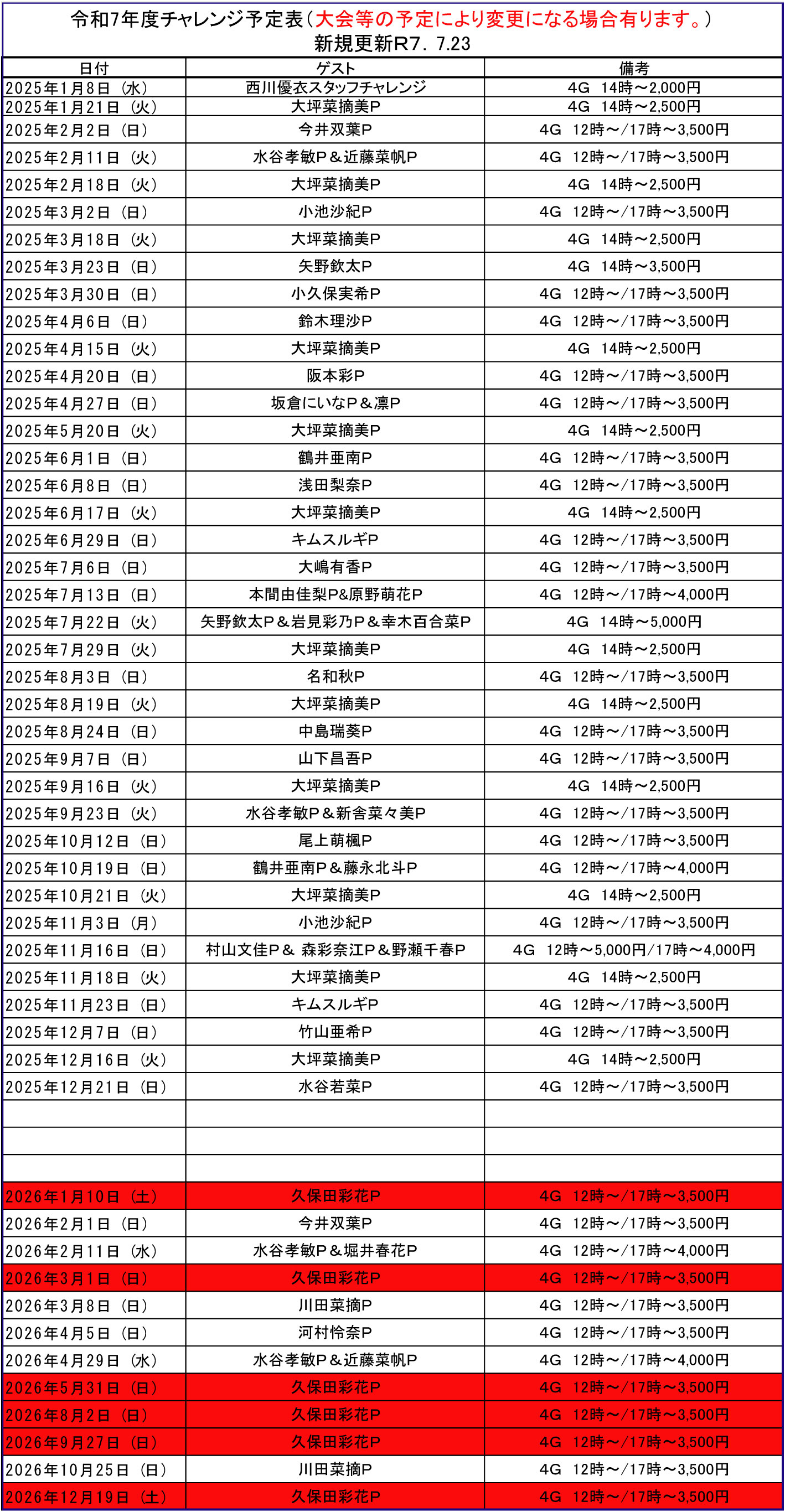 令和7年度チャレンジ予定表（大会等の予定により変更になる場合有ります。）
新規更新R7．7.23

| 日付 | ゲスト | 備考 |
|---|---|---|
| 2025年1月8日（水） | 西川優衣スタッフチャレンジ | 4G 14時～2,000円 |
| 2025年1月21日（火） | 大坪菜摘美P | 4G 14時～2,500円 |
| 2025年2月2日（日） | 今井双葉P | 4G 12時～/17時～3,500円 |
| 2025年2月11日（火） | 水谷孝敏P＆近藤菜帆P | 4G 12時～/17時～3,500円 |
| 2025年2月18日（火） | 大坪菜摘美P | 4G 14時～2,500円 |
| 2025年3月2日（日） | 小池沙紀P | 4G 12時～/17時～3,500円 |
| 2025年3月18日（火） | 大坪菜摘美P | 4G 14時～2,500円 |
| 2025年3月23日（日） | 矢野欽太P | 4G 14時～3,500円 |
| 2025年3月30日（日） | 小久保実希P | 4G 12時～/17時～3,500円 |
| 2025年4月6日（日） | 鈴木理沙P | 4G 12時～/17時～3,500円 |
| 2025年4月15日（火） | 大坪菜摘美P | 4G 14時～2,500円 |
| 2025年4月20日（日） | 阪本彩P | 4G 12時～/17時～3,500円 |
| 2025年4月27日（日） | 坂倉にいなP＆凛P | 4G 12時～/17時～3,500円 |
| 2025年5月20日（火） | 大坪菜摘美P | 4G 14時～2,500円 |
| 2025年6月1日（日） | 鶴井亜南P | 4G 12時～/17時～3,500円 |
| 2025年6月8日（日） | 浅田梨奈P | 4G 12時～/17時～3,500円 |
| 2025年6月17日（火） | 大坪菜摘美P | 4G 14時～2,500円 |
| 2025年6月29日（日） | キムスルギP | 4G 12時～/17時～3,500円 |
| 2025年7月6日（日） | 大嶋有香P | 4G 12時～/17時～3,500円 |
| 2025年7月13日（日） | 本間由佳梨P&原野萌花P | 4G 12時～/17時～4,000円 |
| 2025年7月22日（火） | 矢野欽太P＆岩見彩乃P＆幸木百合菜P | 4G 14時～5,000円 |
| 2025年7月29日（火） | 大坪菜摘美P | 4G 14時～2,500円 |
| 2025年8月3日（日） | 名和秋P | 4G 12時～/17時～3,500円 |
| 2025年8月19日（火） | 大坪菜摘美P | 4G 14時～2,500円 |
| 2025年8月24日（日） | 中島瑞葵P | 4G 12時～/17時～3,500円 |
| 2025年9月7日（日） | 山下昌吾P | 4G 12時～/17時～3,500円 |
| 2025年9月16日（火） | 大坪菜摘美P | 4G 14時～2,500円 |
| 2025年9月23日（火） | 水谷孝敏P＆新舎菜々美P | 4G 12時～/17時～3,500円 |
| 2025年10月12日（日） | 尾上萌楓P | 4G 12時～/17時～3,500円 |
| 2025年10月19日（日） | 鶴井亜南P＆藤永北斗P | 4G 12時～/17時～4,000円 |
| 2025年10月21日（火） | 大坪菜摘美P | 4G 14時～2,500円 |
| 2025年11月3日（月） | 小池沙紀P | 4G 12時～/17時～3,500円 |
| 2025年11月16日（日） | 村山文佳P＆ 森彩奈江P＆野瀬千春P | 4G 12時～5,000円/17時～4,000円 |
| 2025年11月18日（火） | 大坪菜摘美P | 4G 14時～2,500円 |
| 2025年11月23日（日） | キムスルギP | 4G 12時～/17時～3,500円 |
| 2025年12月7日（日） | 竹山亜希P | 4G 12時～/17時～3,500円 |
| 2025年12月16日（火） | 大坪菜摘美P | 4G 14時～2,500円 |
| 2025年12月21日（日） | 水谷若菜P | 4G 12時～/17時～3,500円 |
| | | |
| | | |
| | | |
| 2026年1月10日（土） | 久保田彩花P | 4G 12時～/17時～3,500円 |
| 2026年2月1日（日） | 今井双葉P | 4G 12時～/17時～3,500円 |
| 2026年2月11日（水） | 水谷孝敏P＆堀井春花P | 4G 12時～/17時～4,000円 |
| 2026年3月1日（日） | 久保田彩花P | 4G 12時～/17時～3,500円 |
| 2026年3月8日（日） | 川田菜摘P | 4G 12時～/17時～3,500円 |
| 2026年4月5日（日） | 河村怜奈P | 4G 12時～/17時～3,500円 |
| 2026年4月29日（水） | 水谷孝敏P＆近藤菜帆P | 4G 12時～/17時～4,000円 |
| 2026年5月31日（日） | 久保田彩花P | 4G 12時～/17時～3,500円 |
| 2026年8月2日（日） | 久保田彩花P | 4G 12時～/17時～3,500円 |
| 2026年9月27日（日） | 久保田彩花P | 4G 12時～/17時～3,500円 |
| 2026年10月25日（日） | 川田菜摘P | 4G 12時～/17時～3,500円 |
| 2026年12月19日（土） | 久保田彩花P | 4G 12時～/17時～3,500円 |